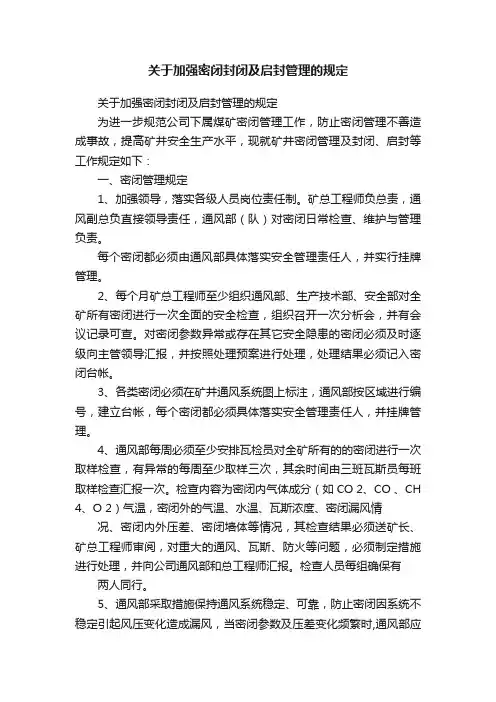 关于加强密闭封闭及启封管理的规定

关于加强密闭封闭及启封管理的规定

为进一步规范公司下属煤矿密闭管理工作，防止密闭管理不善造成事故，提高矿井安全生产水平，现就矿井密闭管理及封闭、启封等工作规定如下：

一、密闭管理规定

1、加强领导，落实各级人员岗位责任制。矿总工程师负总责，通风副总负直接领导责任，通风部（队）对密闭日常检查、维护与管理负责。

每个密闭都必须由通风部具体落实安全管理责任人，并实行挂牌管理。

2、每个月矿总工程师至少组织通风部、生产技术部、安全部对全矿所有密闭进行一次全面的安全检查，组织召开一次分析会，并有会议记录可查。对密闭参数异常或存在其它安全隐患的密闭必须及时逐级向主管领导汇报，并按照处理预案进行处理，处理结果必须记入密闭台帐。

3、各类密闭必须在矿井通风系统图上标注，通风部按区域进行编号，建立台帐，每个密闭都必须具体落实安全管理责任人，并挂牌管理。

4、通风部每周必须至少安排瓦检员对全矿所有的的密闭进行一次取样检查，有异常的每周至少取样三次，其余时间由三班瓦斯员每班取样检查汇报一次。检查内容为密闭内气体成分（如 CO 2、CO 、CH 4、O 2）气温，密闭外的气温、水温、瓦斯浓度、密闭漏风情

况、密闭内外压差、密闭墙体等情况，其检查结果必须送矿长、矿总工程师审阅，对重大的通风、瓦斯、防火等问题，必须制定措施进行处理，并向公司通风部和总工程师汇报。检查人员每组确保有

两人同行。

5、通风部采取措施保持通风系统稳定、可靠，防止密闭因系统不稳定引起风压变化造成漏风，当密闭参数及压差变化频繁时,通风部应